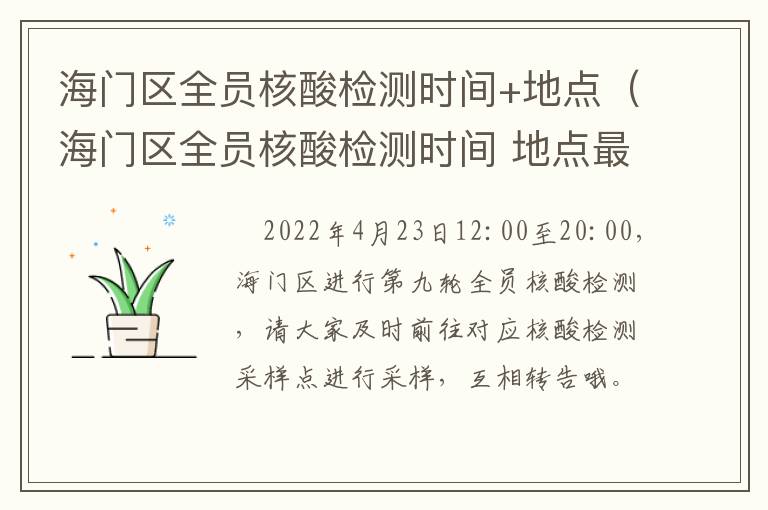 海门区全员核酸检测时间+地点（海门区全员核酸检测时间 地点最

2022年4月23日12:00至20:00，海门区进行第九轮全员核酸检测，请大家及时前往对应核酸检测采样点进行采样，互相转告哦。